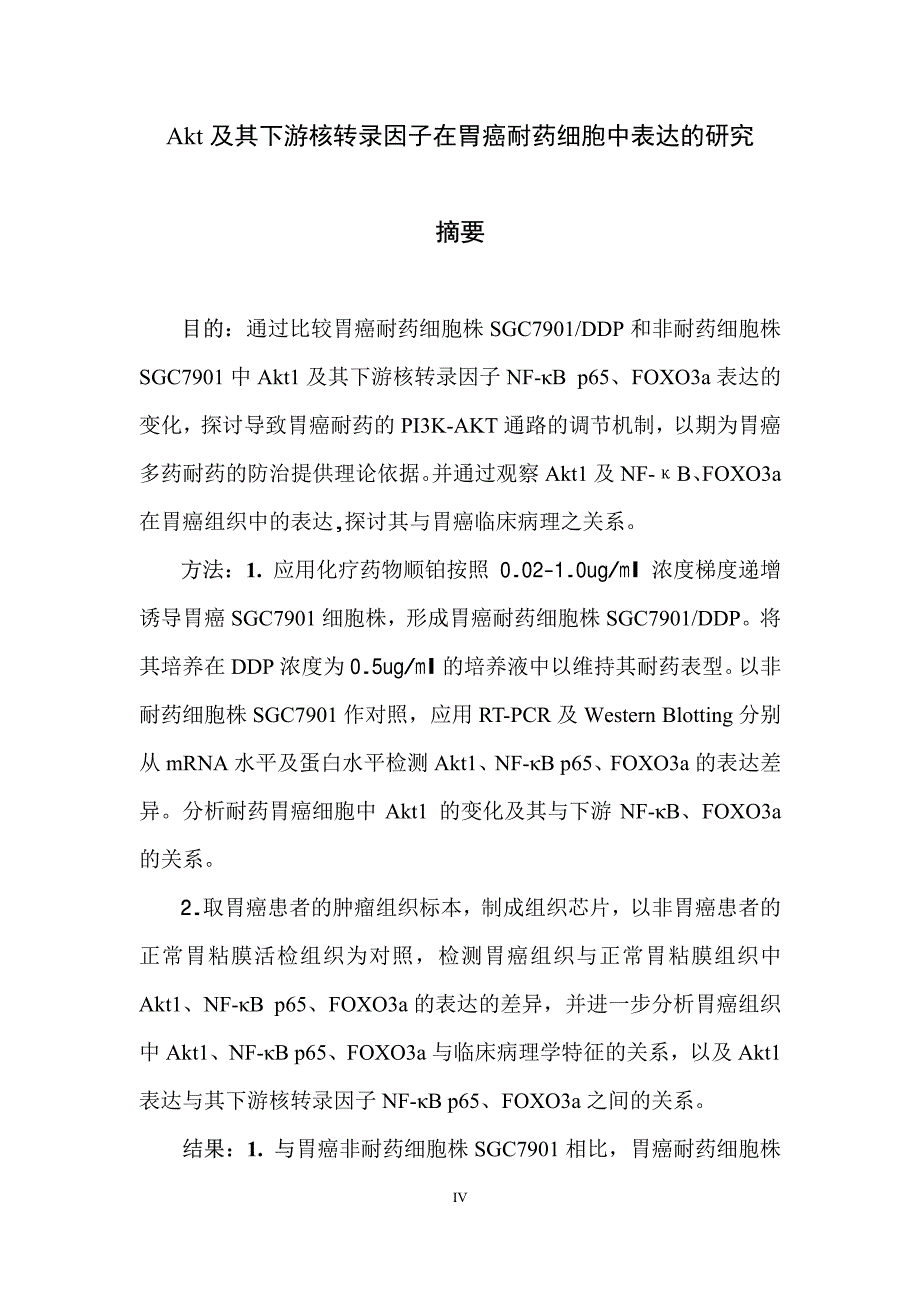 Akt 及其下游核转录因子在胃癌耐药细胞中表达的研究

摘要

目的：通过比较胃癌耐药细胞株 SGC7901/DDP 和非耐药细胞株 SGC7901 中 Akt1 及其下游核转录因子 NF-κB p65、FOXO3a 表达的变化，探讨导致胃癌耐药的 PI3K-AKT 通路的调节机制，以期为胃癌多药耐药的防治提供理论依据。并通过观察 Akt1 及 NF-κB、FOXO3a 在胃癌组织中的表达，探讨其与胃癌临床病理之关系。

方法：1. 应用化疗药物顺铂按照 0.02-1.0ug/ml 浓度梯度递增诱导胃癌 SGC7901 细胞株，形成胃癌耐药细胞株 SGC7901/DDP。将其培养在 DDP 浓度为 0.5ug/ml 的培养液中以维持其耐药表型。以非耐药细胞株 SGC7901 作对照，应用 RT-PCR 及 Western Blotting 分别从 mRNA 水平及蛋白水平检测 Akt1、NF-κB p65、FOXO3a 的表达差异。分析耐药胃癌细胞中 Akt1 的变化及其与下游 NF-κB、FOXO3a 的关系。

2.取胃癌患者的肿瘤组织标本，制成组织芯片，以非胃癌患者的正常胃粘膜活检组织为对照，检测胃癌组织与正常胃粘膜组织中 Akt1、NF-κB p65、FOXO3a 的表达的差异，并进一步分析胃癌组织中 Akt1、NF-κB p65、FOXO3a 与临床病理学特征的关系，以及 Akt1 表达与其下游核转录因子 NF-κB p65、FOXO3a 之间的关系。

结果：1. 与胃癌非耐药细胞株 SGC7901 相比，胃癌耐药细胞株

IV